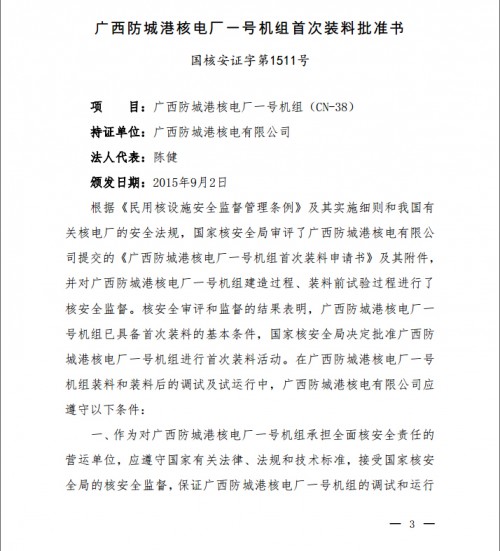 广西防城港核电厂一号机组首次装料批准书

国核安证字第1511号

项　　目：广西防城港核电厂一号机组（CN-38）

持证单位：广西防城港核电有限公司

法人代表：陈健

颁发日期：2015年9月2日

根据《民用核设施安全监督管理条例》及其实施细则和我国有关核电厂的安全法规，国家核安全局审评了广西防城港核电有限公司提交的《广西防城港核电厂一号机组首次装料申请书》及其附件，并对广西防城港核电厂一号机组建造过程、装料前试验过程进行了核安全监督。核安全审评和监督的结果表明，广西防城港核电厂一号机组已具备首次装料的基本条件，国家核安全局决定批准广西防城港核电厂一号机组进行首次装料活动。在广西防城港核电厂一号机组装料和装料后的调试及试运行中，广西防城港核电有限公司应遵守以下条件：

一、作为对广西防城港核电厂一号机组承担全面核安全责任的营运单位，应遵守国家有关法律、法规和技术标准，接受国家核安全局的核安全监督，保证广西防城港核电厂一号机组的调试和运行

— 3 —